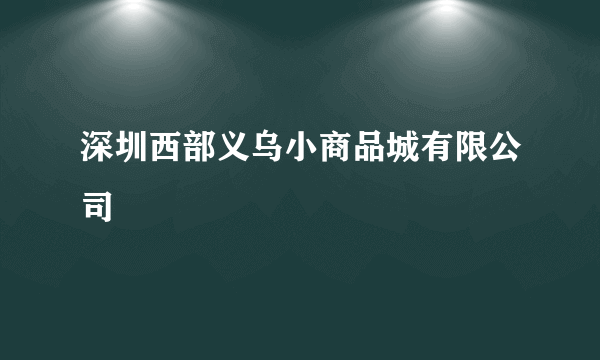 深圳西部义乌小商品城有限公司